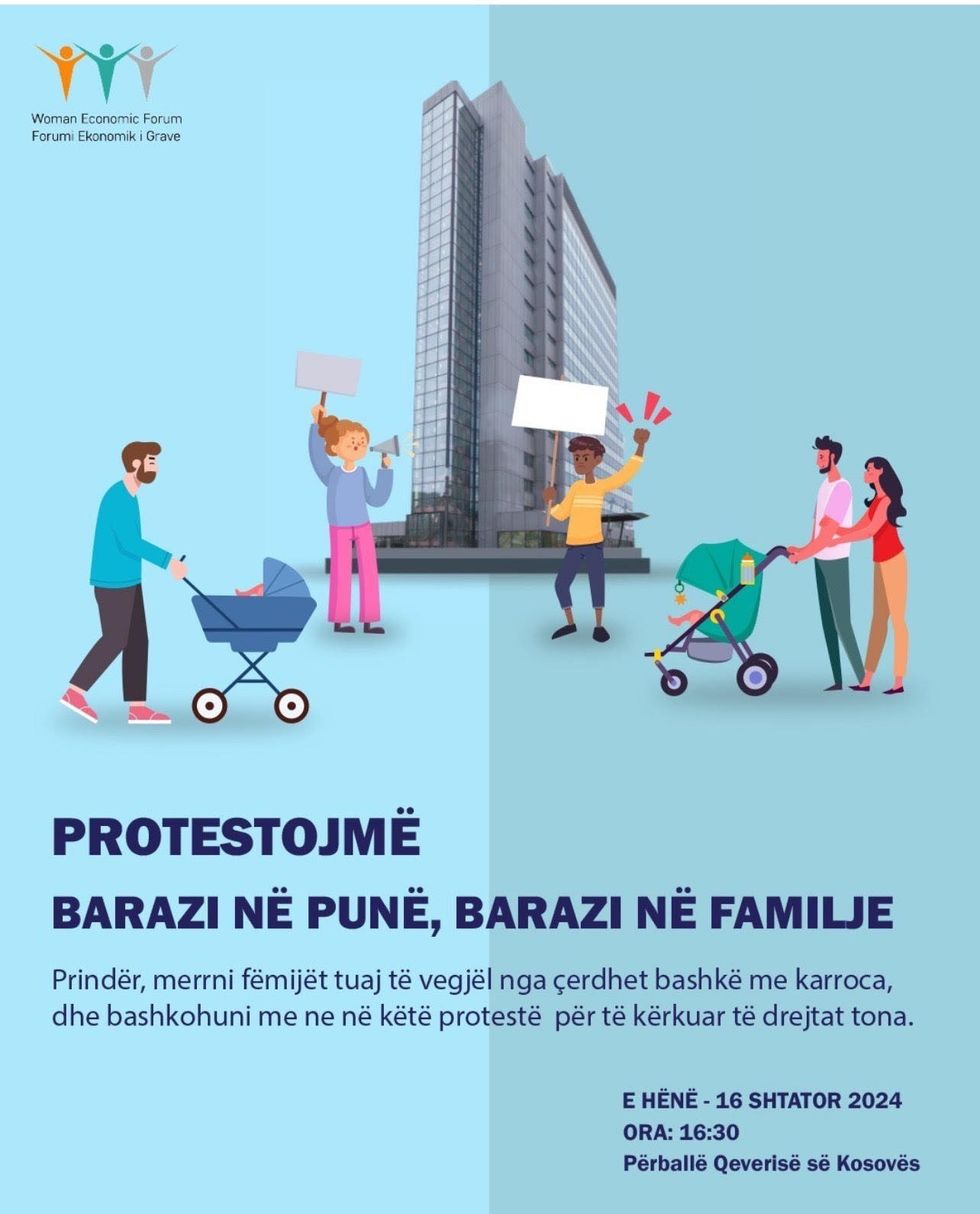 Woman Economic Forum
Forumi Ekonomik i Grave

PROTESTOJMË

BARAZI NË PUNË, BARAZI NË FAMILJE

Prindër, merrni fëmijët tuaj të vegjël nga çerdhet bashkë me karroca, dhe bashkohuni me ne në këtë protestë për të kërkuar të drejtat tona.

E HËNË - 16 SHTATOR 2024
ORA: 16:30
Përballë Qeverisë së Kosovës